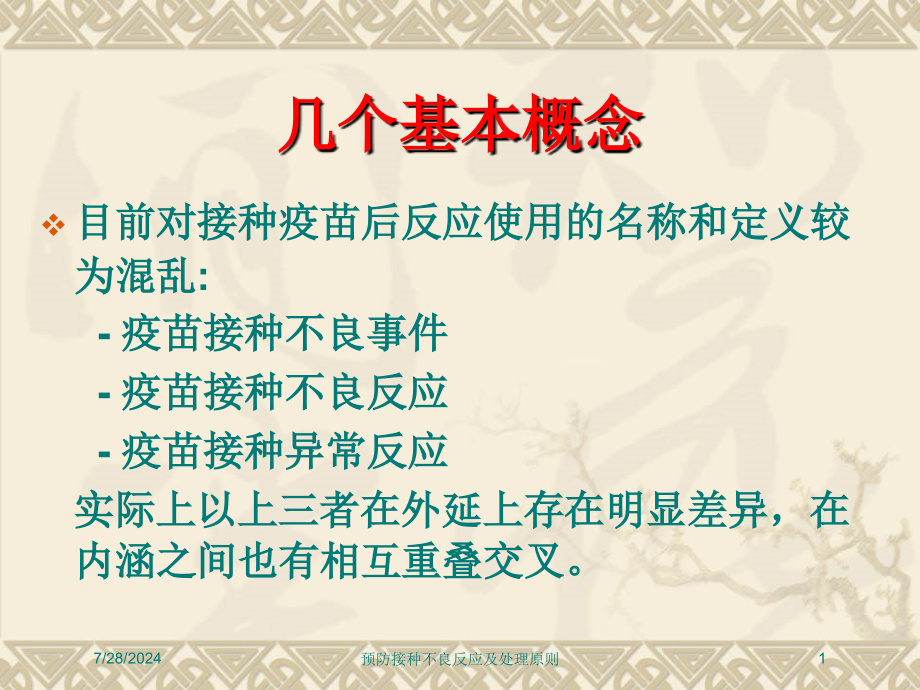 几个基本概念

❖ 目前对接种疫苗后反应使用的名称和定义较为混乱:

- 疫苗接种不良事件

- 疫苗接种不良反应

- 疫苗接种异常反应

实际上以上三者在外延上存在明显差异，在内涵之间也有相互重叠交叉。

7/28/2024 预防接种不良反应及处理原则 1